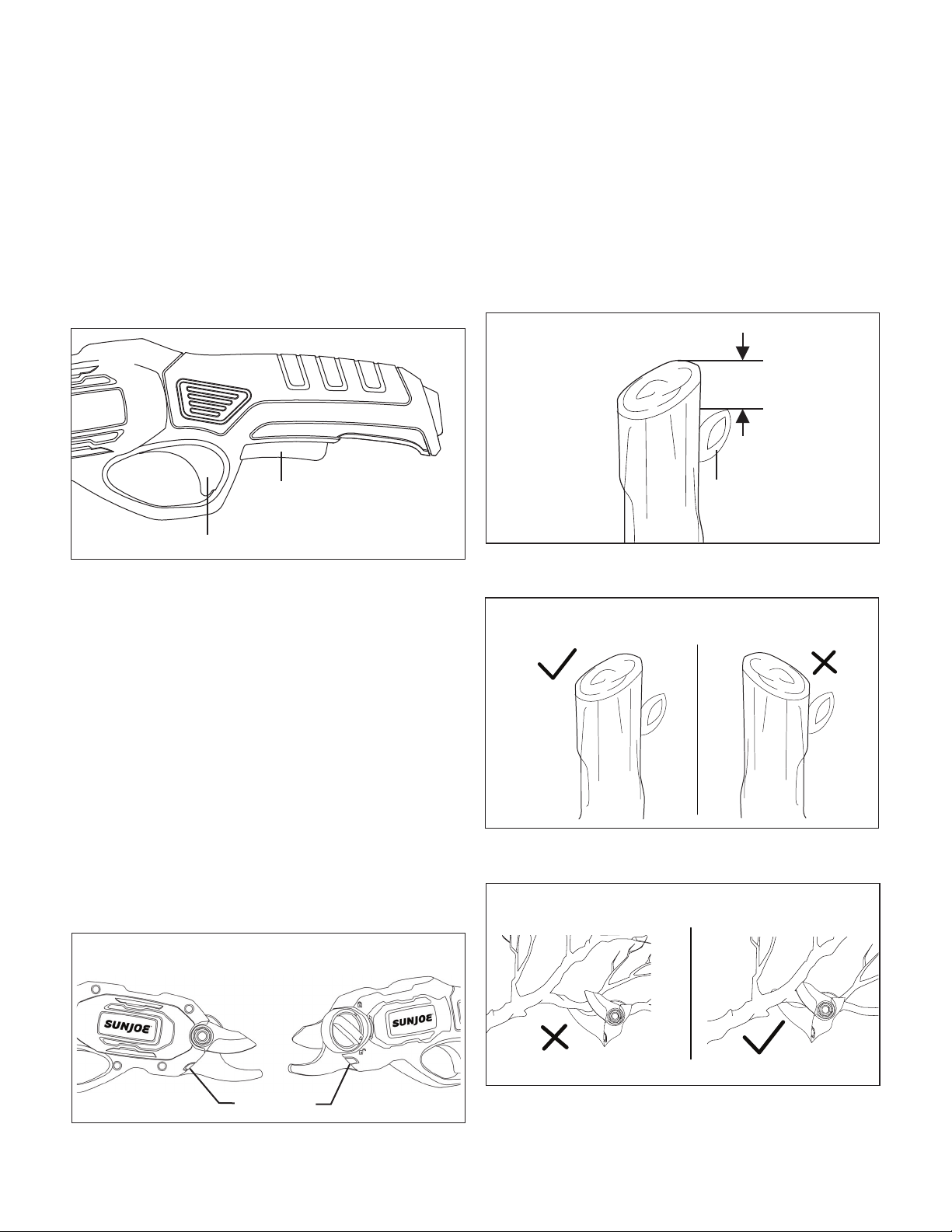 SUNJOE

SUNJOE